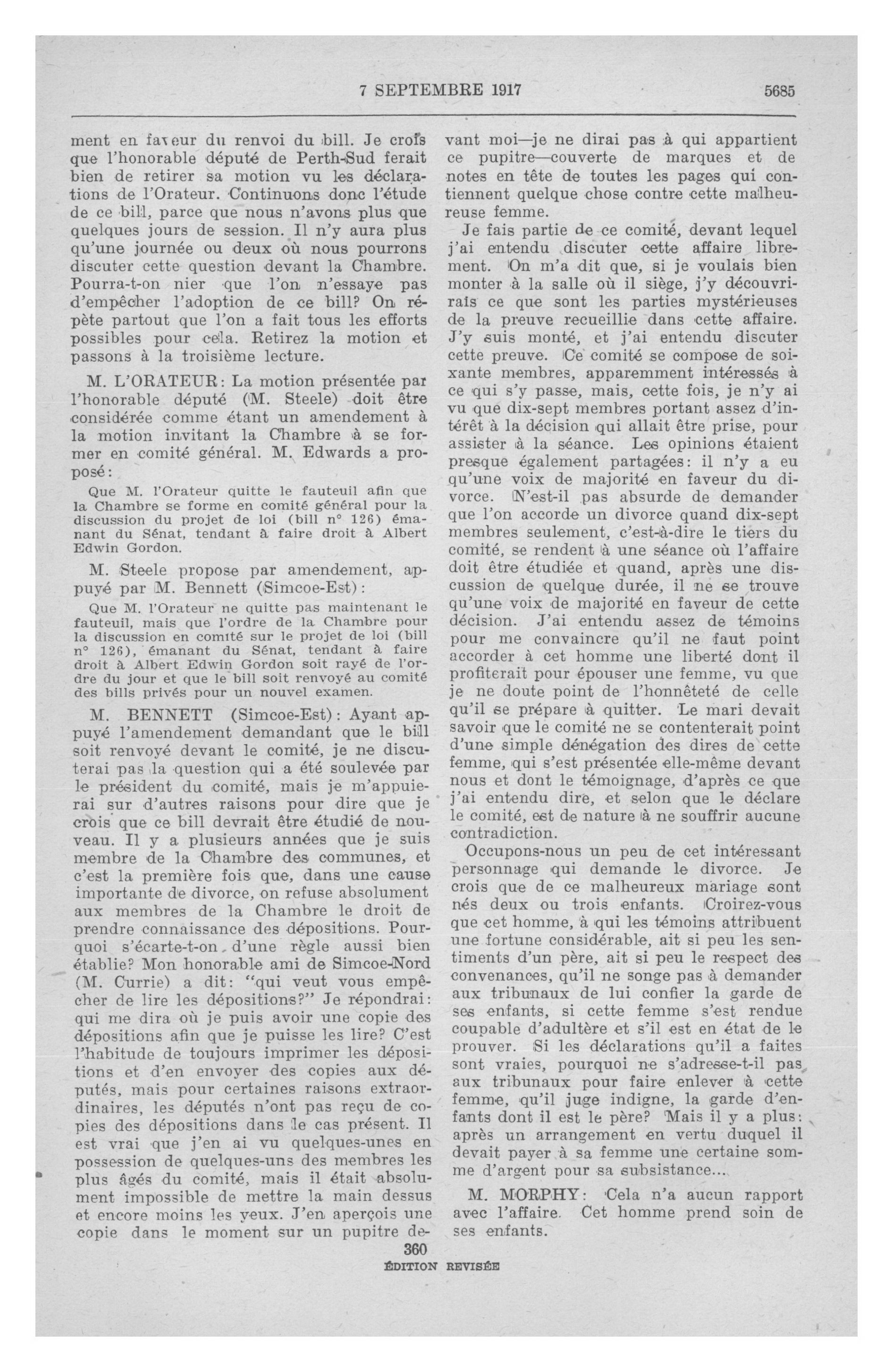 7 SEPTEMBRE 1917 5685

ment en faveur du renvoi du bill. Je crois que l'honorable député de Perth-Sud ferait bien de retirer sa motion vu les déclarations de l'Orateur. Continuons donc l'étude de ce bill, parce que nous n'avons plus que quelques jours de session. Il n'y aura plus qu'une journée ou deux où nous pourrons discuter cette question devant la Chambre. Pourra-t-on nier que l'on n'essaye pas d'empêcher l'adoption de ce bill? On répète partout que l'on a fait tous les efforts possibles pour cela. Retirez la motion et passons à la troisième lecture.

M. L'ORATEUR: La motion présentée par l'honorable député (M. Steele) doit être considérée comme étant un amendement à la motion invitant la Chambre à se former en comité général. M. Edwards a proposé:

Que M. l'Orateur quitte le fauteuil afin que la Chambre se forme en comité général pour la discussion du projet de loi (bill n° 126) émanant du Sénat, tendant à faire droit à Albert Edwin Gordon.

M. Steele propose par amendement, appuyé par M. Bennett (Simcoe-Est):

Que M. l'Orateur ne quitte pas maintenant le fauteuil, mais que l'ordre de la Chambre pour la discussion en comité sur le projet de loi (bill n° 126), émanant du Sénat, tendant à faire droit à Albert Edwin Gordon soit rayé de l'ordre du jour et que le bill soit renvoyé au comité des bills privés pour un nouvel examen.

M. BENNETT (Simcoe-Est): Ayant appuyé l'amendement demandant que le bill soit renvoyé devant le comité, je ne discuterai pas la question qui a été soulevée par le président du comité, mais je m'appuierai sur d'autres raisons pour dire que je crois que ce bill devrait être étudié de nouveau. Il y a plusieurs années que je suis membre de la Chambre des communes, et c'est la première fois que, dans une cause importante de divorce, on refuse absolument aux membres de la Chambre le droit de prendre connaissance des dépositions. Pourquoi s'écarte-t-on d'une règle aussi bien établie? Mon honorable ami de Simcoe-Nord (M. Currie) a dit: "qui veut vous empêcher de lire les dépositions?" Je répondrai: qui me dira où je puis avoir une copie des dépositions afin que je puisse les lire? C'est l'habitude de toujours imprimer les dépositions et d'en envoyer des copies aux députés, mais pour certaines raisons extraordinaires, les députés n'ont pas reçu de copies des dépositions dans le cas présent. Il est vrai que j'en ai vu quelques-unes en possession de quelques-uns des membres les plus âgés du comité, mais il était absolument impossible de mettre la main dessus et encore moins les yeux. J'en aperçois une copie dans le moment sur un pupitre devant moi—je ne dirai pas à qui appartient ce pupitre—couverte de marques et de notes en tête de toutes les pages qui contiennent quelque chose contre cette malheureuse femme.

Je fais partie de ce comité, devant lequel j'ai entendu discuter cette affaire librement. On m'a dit que, si je voulais bien monter à la salle où il siège, j'y découvrirais ce que sont les parties mystérieuses de la preuve recueillie dans cette affaire. J'y suis monté, et j'ai entendu discuter cette preuve. Ce comité se compose de soixante membres, apparemment intéressés à ce qui s'y passe, mais, cette fois, je n'y ai vu que dix-sept membres portant assez d'intérêt à la décision qui allait être prise, pour assister à la séance. Les opinions étaient presque également partagées: il n'y a eu qu'une voix de majorité en faveur du divorce. N'est-il pas absurde de demander que l'on accorde un divorce quand dix-sept membres seulement, c'est-à-dire le tiers du comité, se rendent à une séance où l'affaire doit être étudiée et quand, après une discussion de quelque durée, il ne se trouve qu'une voix de majorité en faveur de cette décision. J'ai entendu assez de témoins pour me convaincre qu'il ne faut point accorder à cet homme une liberté dont il profiterait pour épouser une femme, vu que je ne doute point de l'honnêteté de celle qu'il se prépare à quitter. Le mari devait savoir que le comité ne se contenterait point d'une simple dénégation des dires de cette femme, qui s'est présentée elle-même devant nous et dont le témoignage, d'après ce que j'ai entendu dire, et selon que le déclare le comité, est de nature à ne souffrir aucune contradiction.

Occupons-nous un peu de cet intéressant personnage qui demande le divorce. Je crois que de ce malheureux mariage sont nés deux ou trois enfants. Croirez-vous que cet homme, à qui les témoins attribuent une fortune considérable, ait si peu les sentiments d'un père, ait si peu le respect des convenances, qu'il ne songe pas à demander aux tribunaux de lui confier la garde de ses enfants, si cette femme s'est rendue coupable d'adultère et s'il est en état de le prouver. Si les déclarations qu'il a faites sont vraies, pourquoi ne s'adresse-t-il pas aux tribunaux pour faire enlever à cette femme, qu'il juge indigne, la garde d'enfants dont il est le père? Mais il y a plus: après un arrangement en vertu duquel il devait payer à sa femme une certaine somme d'argent pour sa subsistance...

M. MORPHY: Cela n'a aucun rapport avec l'affaire. Cet homme prend soin de ses enfants.

360
ÉDITION REVISÉE